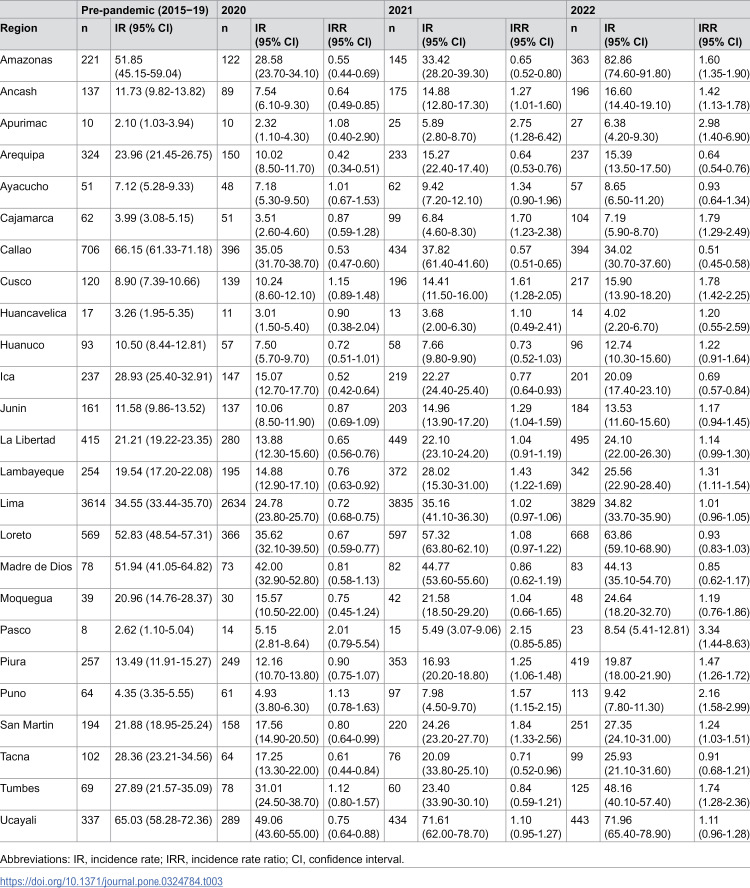 |  | Pre-pandemic (2015−19) |  | 2020 |  |  | 2021 |  |  | 2022 |  |  |
|---|---|---|---|---|---|---|---|---|---|---|---|
| Region | n | IR (95% CI) | n | IR (95% CI) | IRR (95% CI) | n | IR (95% CI) | IRR (95% CI) | n | IR (95% CI) | IRR (95% CI) |
| Amazonas | 221 | 51.85 (45.15-59.04) | 122 | 28.58 (23.70-34.10) | 0.55 (0.44-0.69) | 145 | 33.42 (28.20-39.30) | 0.65 (0.52-0.80) | 363 | 82.86 (74.60-91.80) | 1.60 (1.35-1.90) |
| Ancash | 137 | 11.73 (9.82-13.82) | 89 | 7.54 (6.10-9.30) | 0.64 (0.49-0.85) | 175 | 14.88 (12.80-17.30) | 1.27 (1.01-1.60) | 196 | 16.60 (14.40-19.10) | 1.42 (1.13-1.78) |
| Apurimac | 10 | 2.10 (1.03-3.94) | 10 | 2.32 (1.10-4.30) | 1.08 (0.40-2.90) | 25 | 5.89 (2.80-8.70) | 2.75 (1.28-6.42) | 27 | 6.38 (4.20-9.30) | 2.98 (1.40-6.90) |
| Arequipa | 324 | 23.96 (21.45-26.75) | 150 | 10.02 (8.50-11.70) | 0.42 (0.34-0.51) | 233 | 15.27 (22.40-17.40) | 0.64 (0.53-0.76) | 237 | 15.39 (13.50-17.50) | 0.64 (0.54-0.76) |
| Ayacucho | 51 | 7.12 (5.28-9.33) | 48 | 7.18 (5.30-9.50) | 1.01 (0.67-1.53) | 62 | 9.42 (7.20-12.10) | 1.34 (0.90-1.96) | 57 | 8.65 (6.50-11.20) | 0.93 (0.64-1.34) |
| Cajamarca | 62 | 3.99 (3.08-5.15) | 51 | 3.51 (2.60-4.60) | 0.87 (0.59-1.28) | 99 | 6.84 (4.60-8.30) | 1.70 (1.23-2.38) | 104 | 7.19 (5.90-8.70) | 1.79 (1.29-2.49) |
| Callao | 706 | 66.15 (61.33-71.18) | 396 | 35.05 (31.70-38.70) | 0.53 (0.47-0.60) | 434 | 37.82 (61.40-41.60) | 0.57 (0.51-0.65) | 394 | 34.02 (30.70-37.60) | 0.51 (0.45-0.58) |
| Cusco | 120 | 8.90 (7.39-10.66) | 139 | 10.24 (8.60-12.10) | 1.15 (0.89-1.48) | 196 | 14.41 (11.50-16.00) | 1.61 (1.28-2.05) | 217 | 15.90 (13.90-18.20) | 1.78 (1.42-2.25) |
| Huancavelica | 17 | 3.26 (1.95-5.35) | 11 | 3.01 (1.50-5.40) | 0.90 (0.38-2.04) | 13 | 3.68 (2.00-6.30) | 1.10 (0.49-2.41) | 14 | 4.02 (2.20-6.70) | 1.20 (0.55-2.59) |
| Huanuco | 93 | 10.50 (8.44-12.81) | 57 | 7.50 (5.70-9.70) | 0.72 (0.51-1.01) | 58 | 7.66 (9.80-9.90) | 0.73 (0.52-1.03) | 96 | 12.74 (10.30-15.60) | 1.22 (0.91-1.64) |
| Ica | 237 | 28.93 (25.40-32.91) | 147 | 15.07 (12.70-17.70) | 0.52 (0.42-0.64) | 219 | 22.27 (24.40-25.40) | 0.77 (0.64-0.93) | 201 | 20.09 (17.40-23.10) | 0.69 (0.57-0.84) |
| Junin | 161 | 11.58 (9.86-13.52) | 137 | 10.06 (8.50-11.90) | 0.87 (0.69-1.09) | 203 | 14.96 (13.90-17.20) | 1.29 (1.04-1.59) | 184 | 13.53 (11.60-15.60) | 1.17 (0.94-1.45) |
| La Libertad | 415 | 21.21 (19.22-23.35) | 280 | 13.88 (12.30-15.60) | 0.65 (0.56-0.76) | 449 | 22.10 (23.10-24.20) | 1.04 (0.91-1.19) | 495 | 24.10 (22.00-26.30) | 1.14 (0.99-1.30) |
| Lambayeque | 254 | 19.54 (17.20-22.08) | 195 | 14.88 (12.90-17.10) | 0.76 (0.63-0.92) | 372 | 28.02 (15.30-31.00) | 1.43 (1.22-1.69) | 342 | 25.56 (22.90-28.40) | 1.31 (1.11-1.54) |
| Lima | 3614 | 34.55 (33.44-35.70) | 2634 | 24.78 (23.80-25.70) | 0.72 (0.68-0.75) | 3835 | 35.16 (41.10-36.30) | 1.02 (0.97-1.06) | 3829 | 34.82 (33.70-35.90) | 1.01 (0.96-1.05) |
| Loreto | 569 | 52.83 (48.54-57.31) | 366 | 35.62 (32.10-39.50) | 0.67 (0.59-0.77) | 597 | 57.32 (63.80-62.10) | 1.08 (0.97-1.22) | 668 | 63.86 (59.10-68.90) | 0.93 (0.83-1.03) |
| Madre de Dios | 78 | 51.94 (41.05-64.82) | 73 | 42.00 (32.90-52.80) | 0.81 (0.58-1.13) | 82 | 44.77 (53.60-55.60) | 0.86 (0.62-1.19) | 83 | 44.13 (35.10-54.70) | 0.85 (0.62-1.17) |
| Moquegua | 39 | 20.96 (14.76-28.37) | 30 | 15.57 (10.50-22.00) | 0.75 (0.45-1.24) | 42 | 21.58 (18.50-29.20) | 1.04 (0.66-1.65) | 48 | 24.64 (18.20-32.70) | 1.19 (0.76-1.86) |
| Pasco | 8 | 2.62 (1.10-5.04) | 14 | 5.15 (2.81-8.64) | 2.01 (0.79-5.54) | 15 | 5.49 (3.07-9.06) | 2.15 (0.85-5.85) | 23 | 8.54 (5.41-12.81) | 3.34 (1.44-8.63) |
| Piura | 257 | 13.49 (11.91-15.27) | 249 | 12.16 (10.70-13.80) | 0.90 (0.75-1.07) | 353 | 16.93 (20.20-18.80) | 1.25 (1.06-1.48) | 419 | 19.87 (18.00-21.90) | 1.47 (1.26-1.72) |
| Puno | 64 | 4.35 (3.35-5.55) | 61 | 4.93 (3.80-6.30) | 1.13 (0.78-1.63) | 97 | 7.98 (4.50-9.70) | 1.57 (1.15-2.15) | 113 | 9.42 (7.80-11.30) | 2.16 (1.58-2.99) |
| San Martin | 194 | 21.88 (18.95-25.24) | 158 | 17.56 (14.90-20.50) | 0.80 (0.64-0.99) | 220 | 24.26 (23.20-27.70) | 1.84 (1.33-2.56) | 251 | 27.35 (24.10-31.00) | 1.24 (1.03-1.51) |
| Tacna | 102 | 28.36 (23.21-34.56) | 64 | 17.25 (13.30-22.00) | 0.61 (0.44-0.84) | 76 | 20.09 (33.80-25.10) | 0.71 (0.52-0.96) | 99 | 25.93 (21.10-31.60) | 0.91 (0.68-1.21) |
| Tumbes | 69 | 27.89 (21.57-35.09) | 78 | 31.01 (24.50-38.70) | 1.12 (0.80-1.57) | 60 | 23.40 (33.90-30.10) | 0.84 (0.59-1.21) | 125 | 48.16 (40.10-57.40) | 1.74 (1.28-2.36) |
| Ucayali | 337 | 65.03 (58.28-72.36) | 289 | 49.06 (43.60-55.00) | 0.75 (0.64-0.88) | 434 | 71.61 (62.00-78.70) | 1.10 (0.95-1.27) | 443 | 71.96 (65.40-78.90) | 1.11 (0.96-1.28) |

Abbreviations: IR, incidence rate; IRR, incidence rate ratio; CI, confidence interval.

https://doi.org/10.1371/journal.pone.0324784.t003